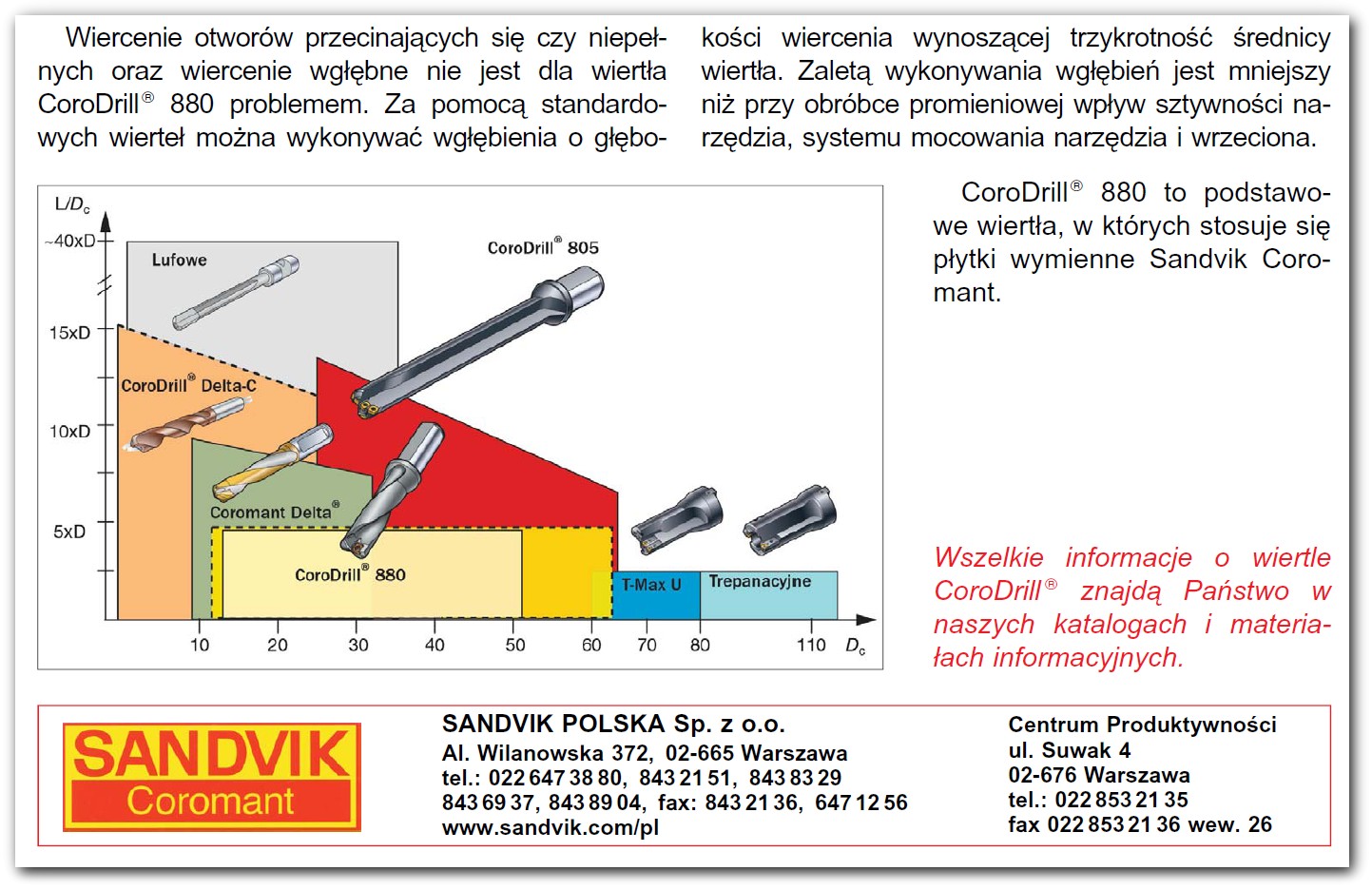 Wiercenie otworów przecinających się czy niepełnych oraz wiercenie wgłębne nie jest dla wiertła CoroDrill® 880 problemem. Za pomocą standardowych wierteł można wykonywać wgłębienia o głębokości wiercenia wynoszącej trzykrotność średnicy wiertła. Zaletą wykonywania wgłębień jest mniejszy niż przy obróbce promieniowej wpływ sztywności narzędzia, systemu mocowania narzędzia i wrzeciona.

$L/D_c$
~40xD
15xD
10xD
5xD
Lufowe
CoroDrill® 805
CoroDrill® Delta-C
Coromant Delta®
CoroDrill® 880
T-Max U
Trepanacyjne
10 20 30 40 50 60 70 80 110 $D_c$

CoroDrill® 880 to podstawowe wiertła, w których stosuje się płytki wymienne Sandvik Coromant.

Wszelkie informacje o wiertle CoroDrill® znajdą Państwo w naszych katalogach i materiałach informacyjnych.

SANDVIK
Coromant

SANDVIK POLSKA Sp. z o.o.
Al. Wilanowska 372, 02-665 Warszawa
tel.: 022 647 38 80, 843 21 51, 843 83 29
843 69 37, 843 89 04, fax: 843 21 36, 647 12 56
www.sandvik.com/pl

Centrum Produktywności
ul. Suwak 4
02-676 Warszawa
tel.: 022 853 21 35
fax 022 853 21 36 wew. 26